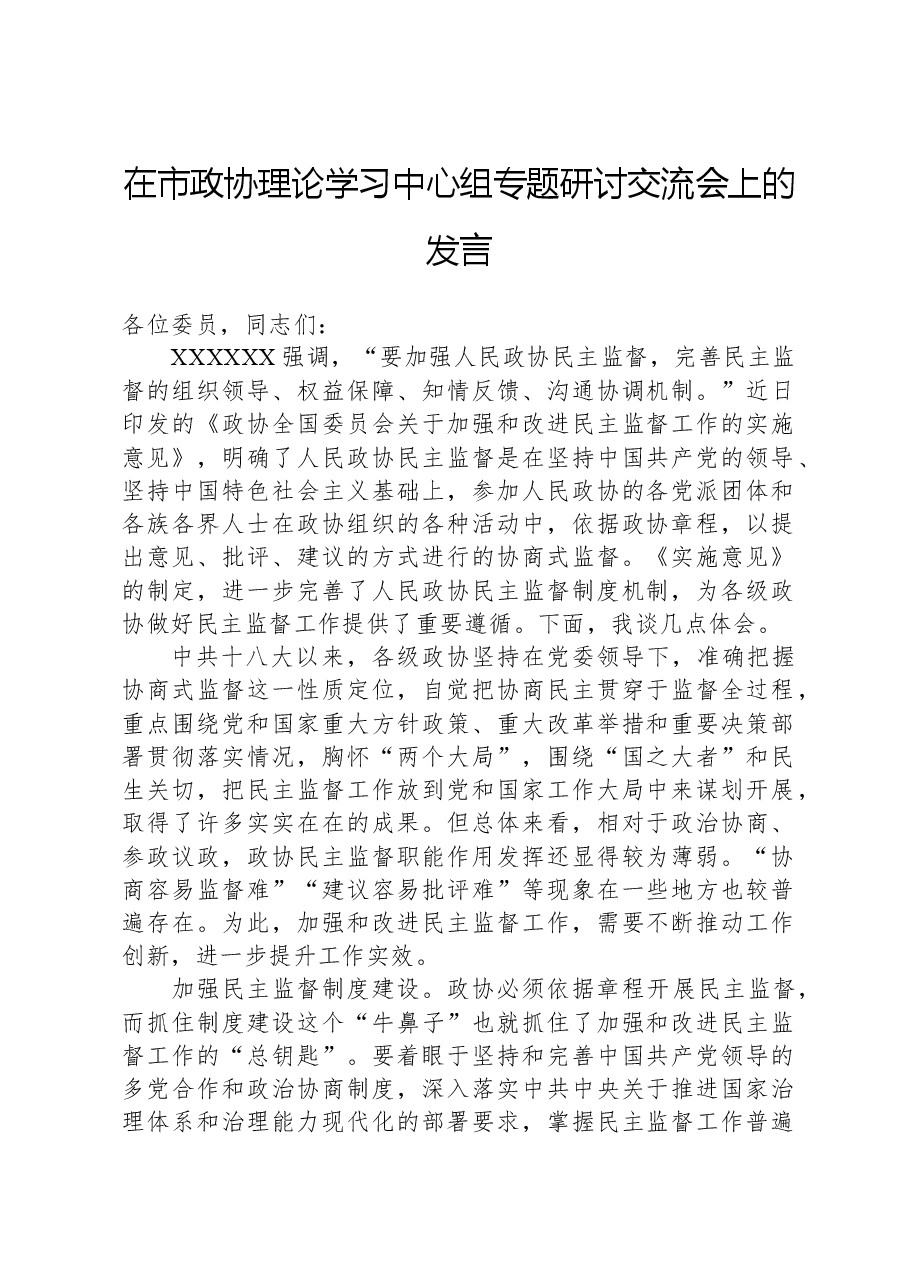 在市政协理论学习中心组专题研讨交流会上的发言

各位委员，同志们：

XXXXXX强调，“要加强人民政协民主监督，完善民主监督的组织领导、权益保障、知情反馈、沟通协调机制。”近日印发的《政协全国委员会关于加强和改进民主监督工作的实施意见》，明确了人民政协民主监督是在坚持中国共产党的领导、坚持中国特色社会主义基础上，参加人民政协的各党派团体和各族各界人士在政协组织的各种活动中，依据政协章程，以提出意见、批评、建议的方式进行的协商式监督。《实施意见》的制定，进一步完善了人民政协民主监督制度机制，为各级政协做好民主监督工作提供了重要遵循。下面，我谈几点体会。

中共十八大以来，各级政协坚持在党委领导下，准确把握协商式监督这一性质定位，自觉把协商民主贯穿于监督全过程，重点围绕党和国家重大方针政策、重大改革举措和重要决策部署贯彻落实情况，胸怀“两个大局”，围绕“国之大者”和民生关切，把民主监督工作放到党和国家工作大局中来谋划开展，取得了许多实实在在的成果。但总体来看，相对于政治协商、参政议政，政协民主监督职能作用发挥还显得较为薄弱。“协商容易监督难”“建议容易批评难”等现象在一些地方也较普遍存在。为此，加强和改进民主监督工作，需要不断推动工作创新，进一步提升工作实效。

加强民主监督制度建设。政协必须依据章程开展民主监督，而抓住制度建设这个“牛鼻子”也就抓住了加强和改进民主监督工作的“总钥匙”。要着眼于坚持和完善中国共产党领导的多党合作和政治协商制度，深入落实中共中央关于推进国家治理体系和治理能力现代化的部署要求，掌握民主监督工作普遍